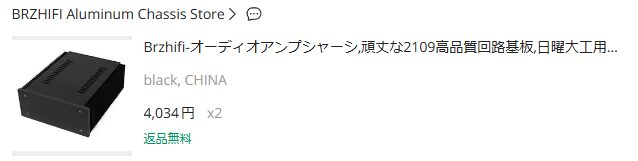 BRZHIFI Aluminum Chassis Store >

Brzhifi-オーディオアンプシャーシ,頑丈な2109高品質回路基板,日曜大工用...

black, CHINA

4,034円 x2

返品無料